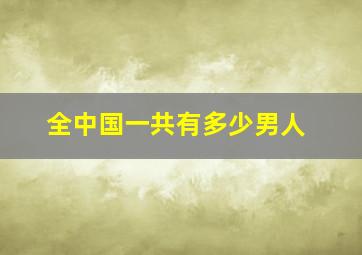 全中国一共有多少男人